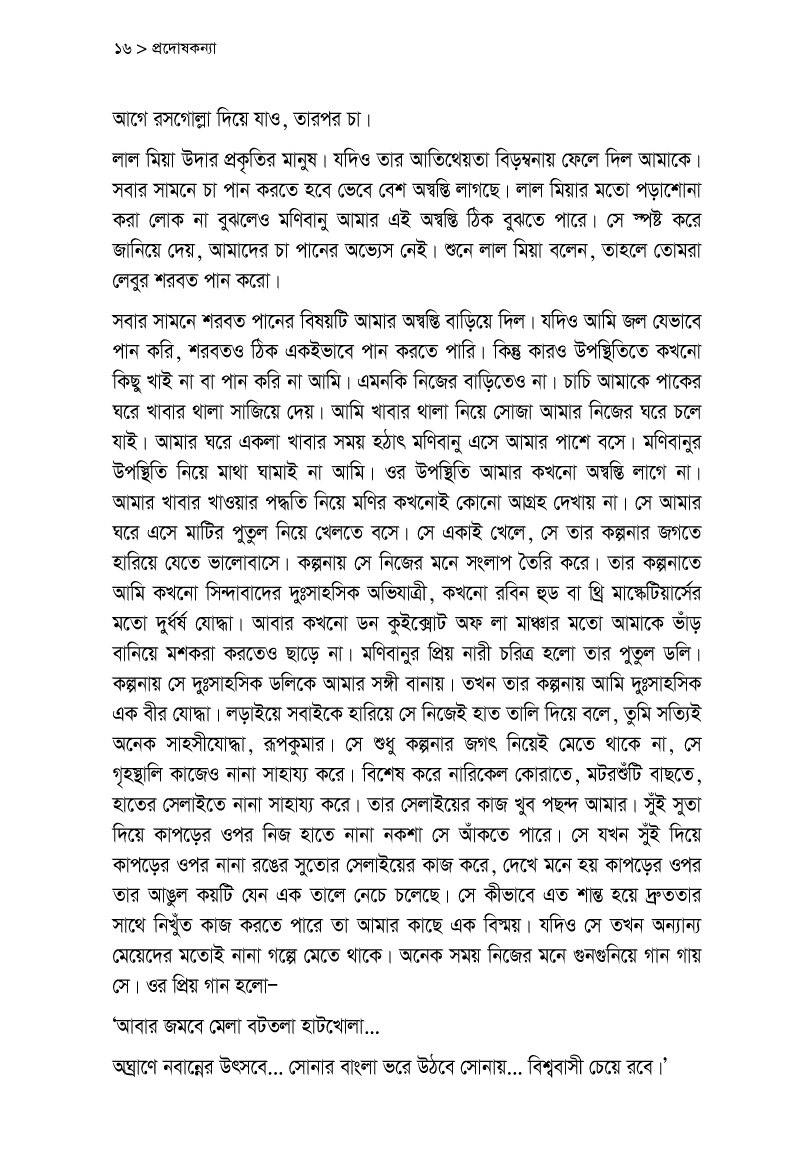 ১৬ > প্রদোষকন্যা

আগে রসগোল্লা দিয়ে যাও, তারপর চা।

লাল মিয়া উদার প্রকৃতির মানুষ। যদিও তার আতিথেয়তা বিড়ম্বনায় ফেলে দিল আমাকে। সবার সামনে চা পান করতে হবে ভেবে বেশ অস্বস্তি লাগছে। লাল মিয়ার মতো পড়াশোনা করা লোক না বুঝলেও মণিবানু আমার এই অস্বস্তি ঠিক বুঝতে পারে। সে স্পষ্ট করে জানিয়ে দেয়, আমাদের চা পানের অভ্যেস নেই। শুনে লাল মিয়া বলেন, তাহলে তোমরা লেবুর শরবত পান করো।

সবার সামনে শরবত পানের বিষয়টি আমার অস্বস্তি বাড়িয়ে দিল। যদিও আমি জল যেভাবে পান করি, শরবতও ঠিক একইভাবে পান করতে পারি। কিন্তু কারও উপস্থিতিতে কখনো কিছু খাই না বা পান করি না আমি। এমনকি নিজের বাড়িতেও না। চাচি আমাকে পাকের ঘরে খাবার থালা সাজিয়ে দেয়। আমি খাবার থালা নিয়ে সোজা আমার নিজের ঘরে চলে যাই। আমার ঘরে একলা খাবার সময় হঠাৎ মণিবানু এসে আমার পাশে বসে। মণিবানুর উপস্থিতি নিয়ে মাথা ঘামাই না আমি। ওর উপস্থিতি আমার কখনো অস্বস্তি লাগে না। আমার খাবার খাওয়ার পদ্ধতি নিয়ে মণির কখনোই কোনো আগ্রহ দেখায় না। সে আমার ঘরে এসে মাটির পুতুল নিয়ে খেলতে বসে। সে একাই খেলে, সে তার কল্পনার জগতে হারিয়ে যেতে ভালোবাসে। কল্পনায় সে নিজের মনে সংলাপ তৈরি করে। তার কল্পনাতে আমি কখনো সিন্দাবাদের দুঃসাহসিক অভিযাত্রী, কখনো রবিন হুড বা থ্রি মাস্কেটিয়ার্সের মতো দুর্ধর্ষ যোদ্ধা। আবার কখনো ডন কুইক্সোট অফ লা মাঞ্চার মতো আমাকে ভাঁড় বানিয়ে মশকরা করতেও ছাড়ে না। মণিবানুর প্রিয় নারী চরিত্র হলো তার পুতুল ডলি। কল্পনায় সে দুঃসাহসিক ডলিকে আমার সঙ্গী বানায়। তখন তার কল্পনায় আমি দুঃসাহসিক এক বীর যোদ্ধা। লড়াইয়ে সবাইকে হারিয়ে সে নিজেই হাত তালি দিয়ে বলে, তুমি সত্যিই অনেক সাহসীযোদ্ধা, রূপকুমার। সে শুধু কল্পনার জগৎ নিয়েই মেতে থাকে না, সে গৃহস্থালি কাজেও নানা সাহায্য করে। বিশেষ করে নারিকেল কোরাতে, মটরশুঁটি বাছতে, হাতের সেলাইতে নানা সাহায্য করে। তার সেলাইয়ের কাজ খুব পছন্দ আমার। সুঁই সুতা দিয়ে কাপড়ের ওপর নিজ হাতে নানা নকশা সে আঁকতে পারে। সে যখন সুঁই দিয়ে কাপড়ের ওপর নানা রঙের সুতোর সেলাইয়ের কাজ করে, দেখে মনে হয় কাপড়ের ওপর তার আঙুল কয়টি যেন এক তালে নেচে চলেছে। সে কীভাবে এত শান্ত হয়ে দ্রুততার সাথে নিখুঁত কাজ করতে পারে তা আমার কাছে এক বিস্ময়। যদিও সে তখন অন্যান্য মেয়েদের মতোই নানা গল্পে মেতে থাকে। অনেক সময় নিজের মনে গুনগুনিয়ে গান গায় সে। ওর প্রিয় গান হলো–

'আবার জমবে মেলা বটতলা হাটখোলা...

অঘ্রাণে নবান্নের উৎসবে... সোনার বাংলা ভরে উঠবে সোনায়... বিশ্ববাসী চেয়ে রবে।'